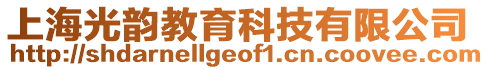 上海光韵教育科技有限公司
http://shdarnellgeof1.cn.coovee.com